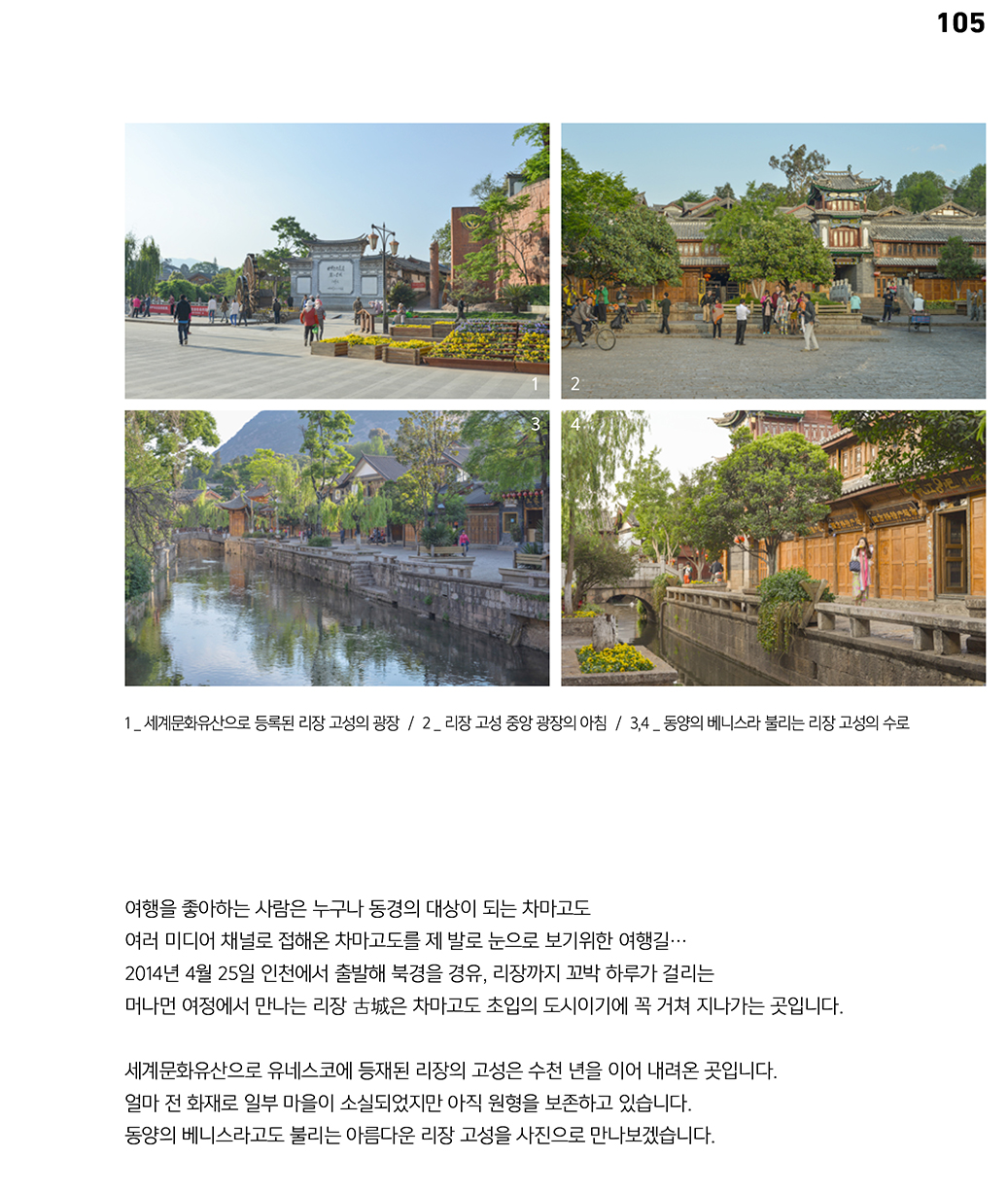 105

1

2

3

4

1 _ 세계문화유산으로 등록된 리장 고성의 광장 / 2 _ 리장 고성 중앙 광장의 아침 / 3,4 _ 동양의 베니스라 불리는 리장 고성의 수로

여행을 좋아하는 사람은 누구나 동경의 대상이 되는 차마고도
여러 미디어 채널로 접해온 차마고도를 제 발로 눈으로 보기위한 여행길…
2014년 4월 25일 인천에서 출발해 북경을 경유, 리장까지 꼬박 하루가 걸리는
머나먼 여정에서 만나는 리장 古城은 차마고도 초입의 도시이기에 꼭 거쳐 지나가는 곳입니다.

세계문화유산으로 유네스코에 등재된 리장의 고성은 수천 년을 이어 내려온 곳입니다.
얼마 전 화재로 일부 마을이 소실되었지만 아직 원형을 보존하고 있습니다.
동양의 베니스라고도 불리는 아름다운 리장 고성을 사진으로 만나보겠습니다.